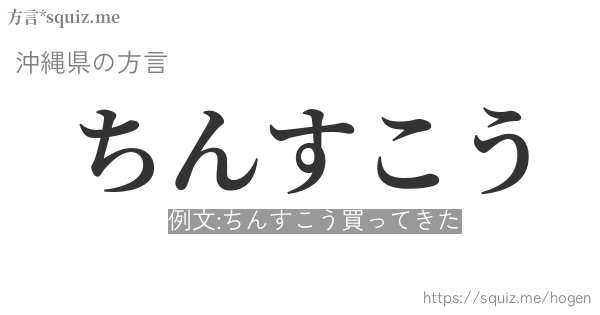 方言*squiz.me

沖縄県の方言

ちんすこう

例文:ちんすこう買ってきた

https://squiz.me/hogen